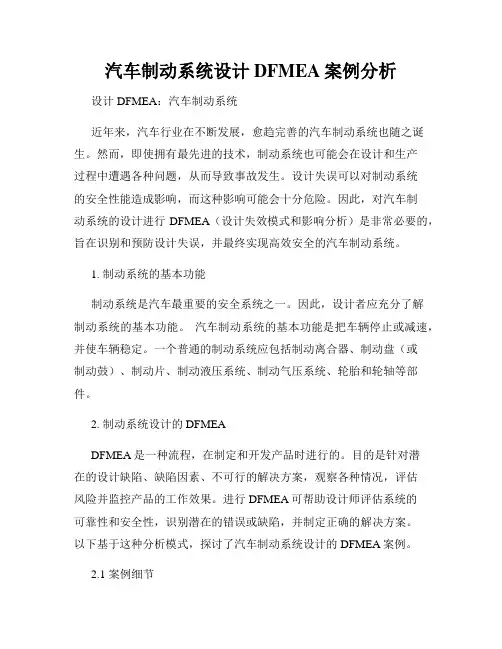 汽车制动系统设计 DFMEA 案例分析

设计 DFMEA：汽车制动系统

近年来，汽车行业在不断发展，愈趋完善的汽车制动系统也随之诞生。然而，即使拥有最先进的技术，制动系统也可能会在设计和生产过程中遭遇各种问题，从而导致事故发生。设计失误可以对制动系统的安全性能造成影响，而这种影响可能会十分危险。因此，对汽车制动系统的设计进行 DFMEA（设计失效模式和影响分析）是非常必要的，旨在识别和预防设计失误，并最终实现高效安全的汽车制动系统。

1. 制动系统的基本功能

制动系统是汽车最重要的安全系统之一。因此，设计者应充分了解制动系统的基本功能。 汽车制动系统的基本功能是把车辆停止或减速，并使车辆稳定。一个普通的制动系统应包括制动离合器、制动盘（或制动鼓）、制动片、制动液压系统、制动气压系统、轮胎和轮轴等部件。

2. 制动系统设计的 DFMEA

DFMEA 是一种流程，在制定和开发产品时进行的。目的是针对潜在的设计缺陷、缺陷因素、不可行的解决方案，观察各种情况，评估风险并监控产品的工作效果。进行 DFMEA 可帮助设计师评估系统的可靠性和安全性，识别潜在的错误或缺陷，并制定正确的解决方案。以下基于这种分析模式，探讨了汽车制动系统设计的 DFMEA 案例。

2.1 案例细节